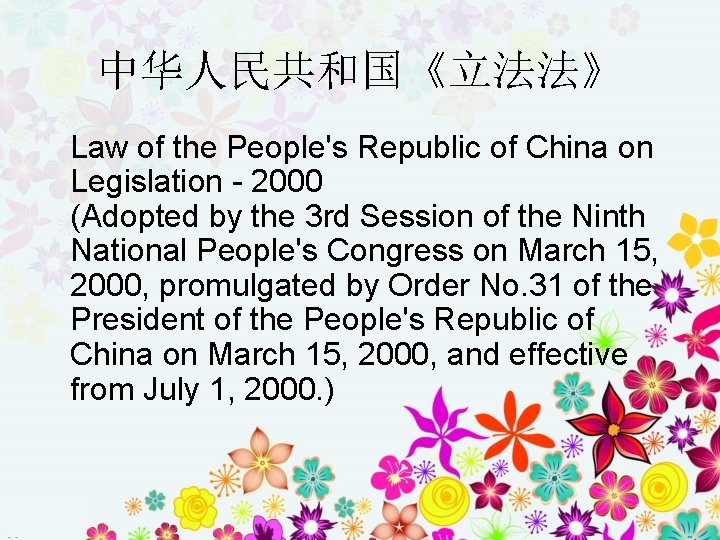 中华人民共和国《立法法》

Law of the People's Republic of China on Legislation - 2000
(Adopted by the 3rd Session of the Ninth National People's Congress on March 15, 2000, promulgated by Order No.31 of the President of the People's Republic of China on March 15, 2000, and effective from July 1, 2000.)